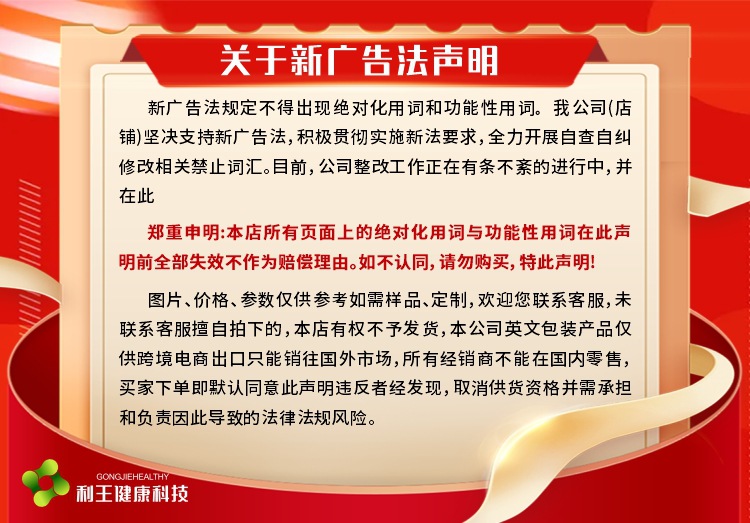 关于新广告法声明

新广告法规定不得出现绝对化用词和功能性用词。我公司(店铺)坚决支持新广告法，积极贯彻实施新法要求，全力开展自查自纠修改相关禁止词汇。目前，公司整改工作正在有条不紊的进行中，并在此

郑重申明:本店所有页面上的绝对化用词与功能性用词在此声明前全部失效不作为赔偿理由。如不认同，请勿购买，特此声明!

图片、价格、参数仅供参考如需样品、定制，欢迎您联系客服，未联系客服擅自拍下的，本店有权不予发货，本公司英文包装产品仅供跨境电商出口只能销往国外市场，所有经销商不能在国内零售，买家下单即默认同意此声明违反者经发现，取消供货资格并需承担和负责因此导致的法律法规风险。

GONGJIEHEALTHY
利王健康科技